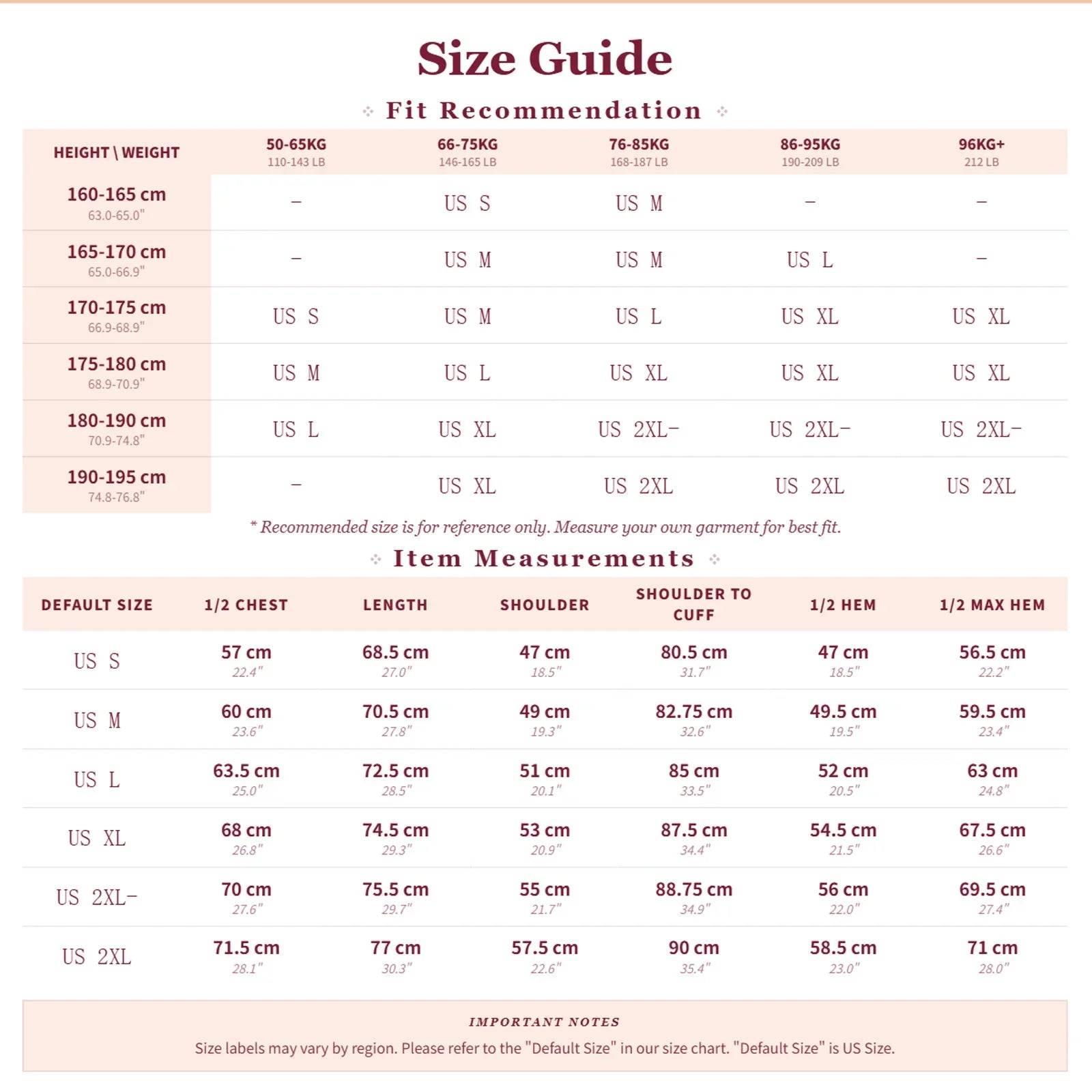 Size Guide

Fit Recommendation

| HEIGHT \ WEIGHT | 50-65KG 110-143 LB | 66-75KG 146-165 LB | 76-85KG 168-187 LB | 86-95KG 190-209 LB | 96KG+ 212 LB |
|---|---|---|---|---|---|
| 160-165 cm 63.0-65.0" | - | US S | US M | - | - |
| 165-170 cm 65.0-66.9" | - | US M | US M | US L | - |
| 170-175 cm 66.9-68.9" | US S | US M | US L | US XL | US XL |
| 175-180 cm 68.9-70.9" | US M | US L | US XL | US XL | US XL |
| 180-190 cm 70.9-74.8" | US L | US XL | US 2XL- | US 2XL- | US 2XL- |
| 190-195 cm 74.8-76.8" | - | US XL | US 2XL | US 2XL | US 2XL |

* Recommended size is for reference only. Measure your own garment for best fit.

Item Measurements

| DEFAULT SIZE | 1/2 CHEST | LENGTH | SHOULDER | SHOULDER TO CUFF | 1/2 HEM | 1/2 MAX HEM |
|---|---|---|---|---|---|---|
| US S | 57 cm 22.4" | 68.5 cm 27.0" | 47 cm 18.5" | 80.5 cm 31.7" | 47 cm 18.5" | 56.5 cm 22.2" |
| US M | 60 cm 23.6" | 70.5 cm 27.8" | 49 cm 19.3" | 82.75 cm 32.6" | 49.5 cm 19.5" | 59.5 cm 23.4" |
| US L | 63.5 cm 25.0" | 72.5 cm 28.5" | 51 cm 20.1" | 85 cm 33.5" | 52 cm 20.5" | 63 cm 24.8" |
| US XL | 68 cm 26.8" | 74.5 cm 29.3" | 53 cm 20.9" | 87.5 cm 34.4" | 54.5 cm 21.5" | 67.5 cm 26.6" |
| US 2XL- | 70 cm 27.6" | 75.5 cm 29.7" | 55 cm 21.7" | 88.75 cm 34.9" | 56 cm 22.0" | 69.5 cm 27.4" |
| US 2XL | 71.5 cm 28.1" | 77 cm 30.3" | 57.5 cm 22.6" | 90 cm 35.4" | 58.5 cm 23.0" | 71 cm 28.0" |

IMPORTANT NOTES
Size labels may vary by region. Please refer to the "Default Size" in our size chart. "Default Size" is US Size.